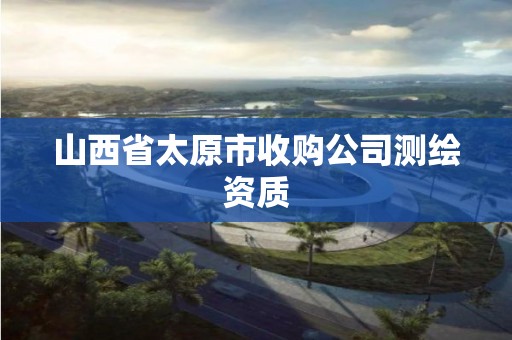 山西省太原市收购公司测绘资质